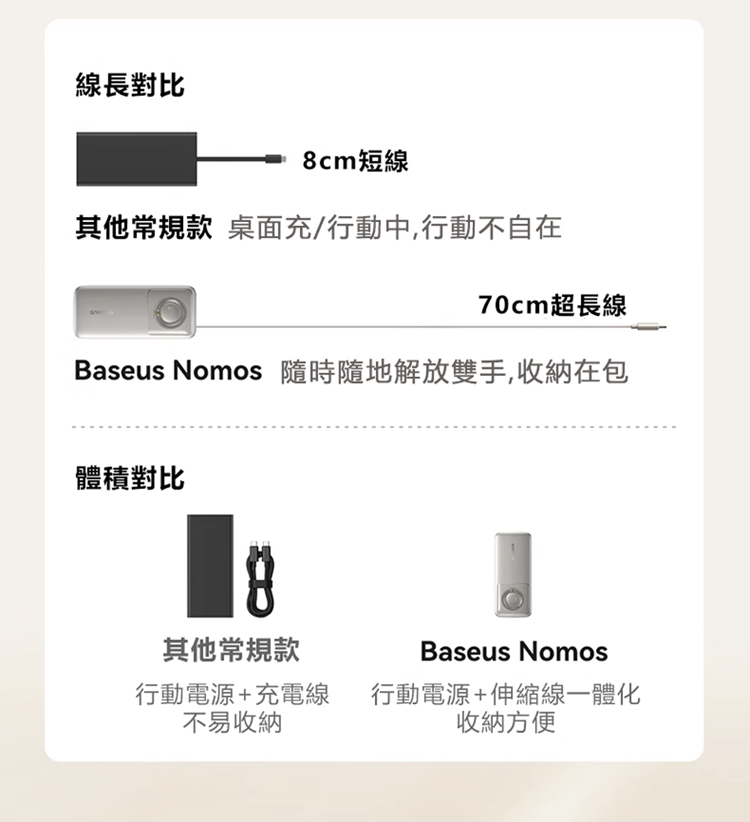 線長對比

8cm短線

其他常規款 桌面充/行動中,行動不自在

70cm超長線

Baseus Nomos 隨時隨地解放雙手,收納在包

體積對比

其他常規款

行動電源+充電線
不易收納

Baseus Nomos

行動電源+伸縮線一體化
收納方便